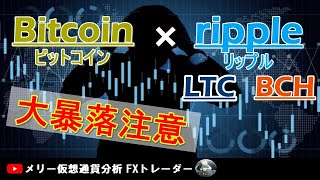 Bitcoin
ビットコイン

×

ripple
リップル

LTC

BCH

大暴落注意

メリー仮想通貨分析 FXトレーダー